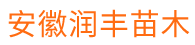 安徽润丰苗木